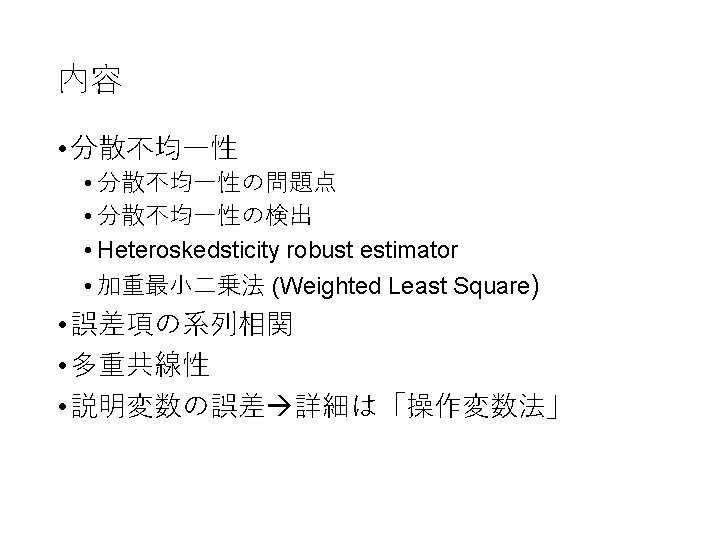 内容

• 分散不均一性
• 分散不均一性の問題点
• 分散不均一性の検出
• Heteroskedsticity robust estimator
• 加重最小二乗法 (Weighted Least Square)
• 誤差項の系列相関
• 多重共線性
• 説明変数の誤差→詳細は「操作変数法」